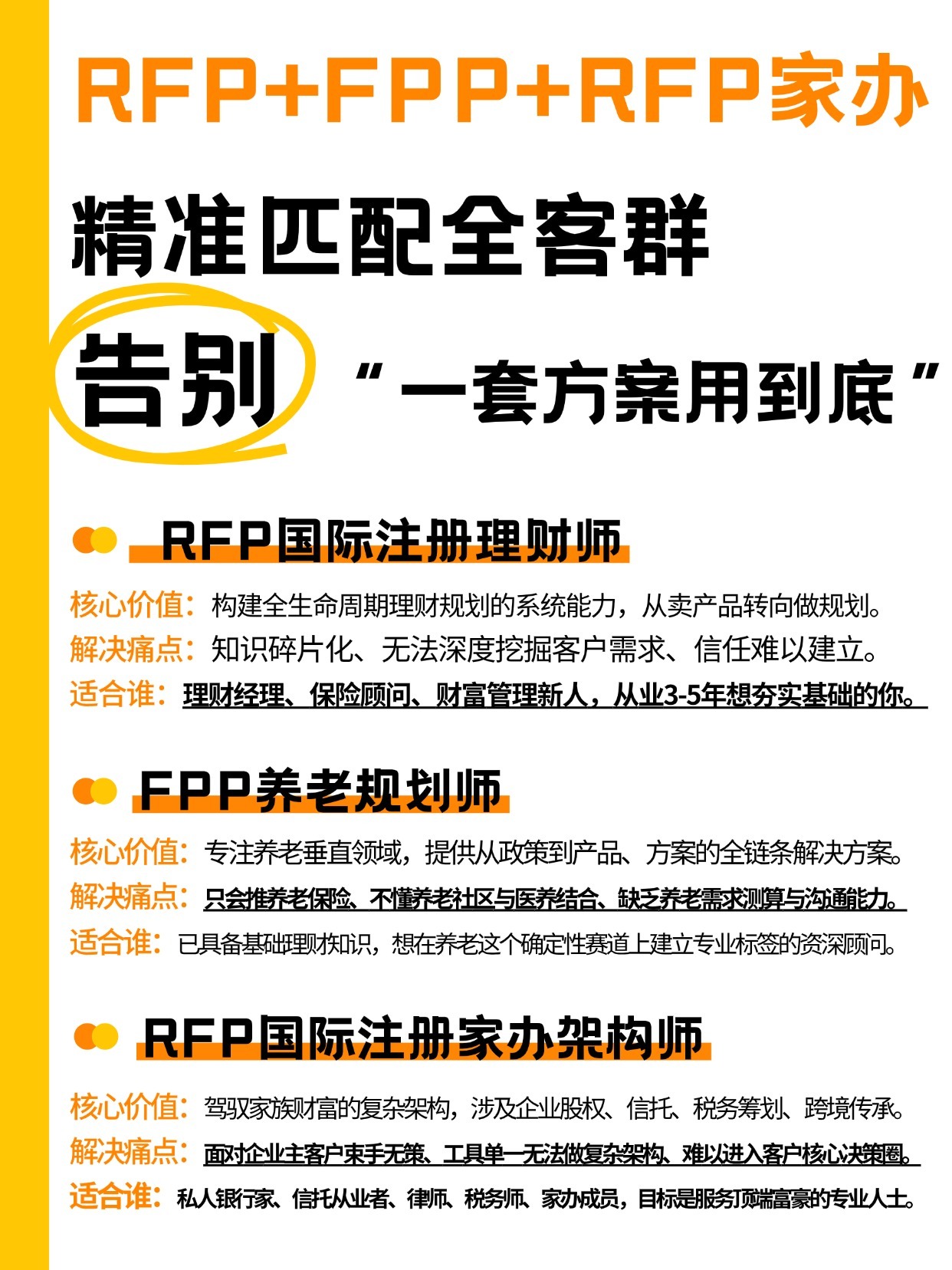 RFP+FPP+RFP家办

精准匹配全客群

告别 “一套方案用到底”

RFP国际注册理财师

核心价值：构建全生命周期理财规划的系统能力，从卖产品转向做规划。
解决痛点：知识碎片化、无法深度挖掘客户需求、信任难以建立。
适合谁：理财经理、保险顾问、财富管理新人，从业3-5年想夯实基础的你。

FPP养老规划师

核心价值：专注养老垂直领域，提供从政策到产品、方案的全链条解决方案。
解决痛点：只会推养老保险、不懂养老社区与医养结合、缺乏养老需求测算与沟通能力。
适合谁：已具备基础理财知识，想在养老这个确定性赛道上建立专业标签的资深顾问。

RFP国际注册家办架构师

核心价值：驾驭家族财富的复杂架构，涉及企业股权、信托、税务筹划、跨境传承。
解决痛点：面对企业主客户束手无策、工具单一无法做复杂架构、难以进入客户核心决策圈。
适合谁：私人银行家、信托从业者、律师、税务师、家办成员，目标是服务顶端富豪的专业人士。